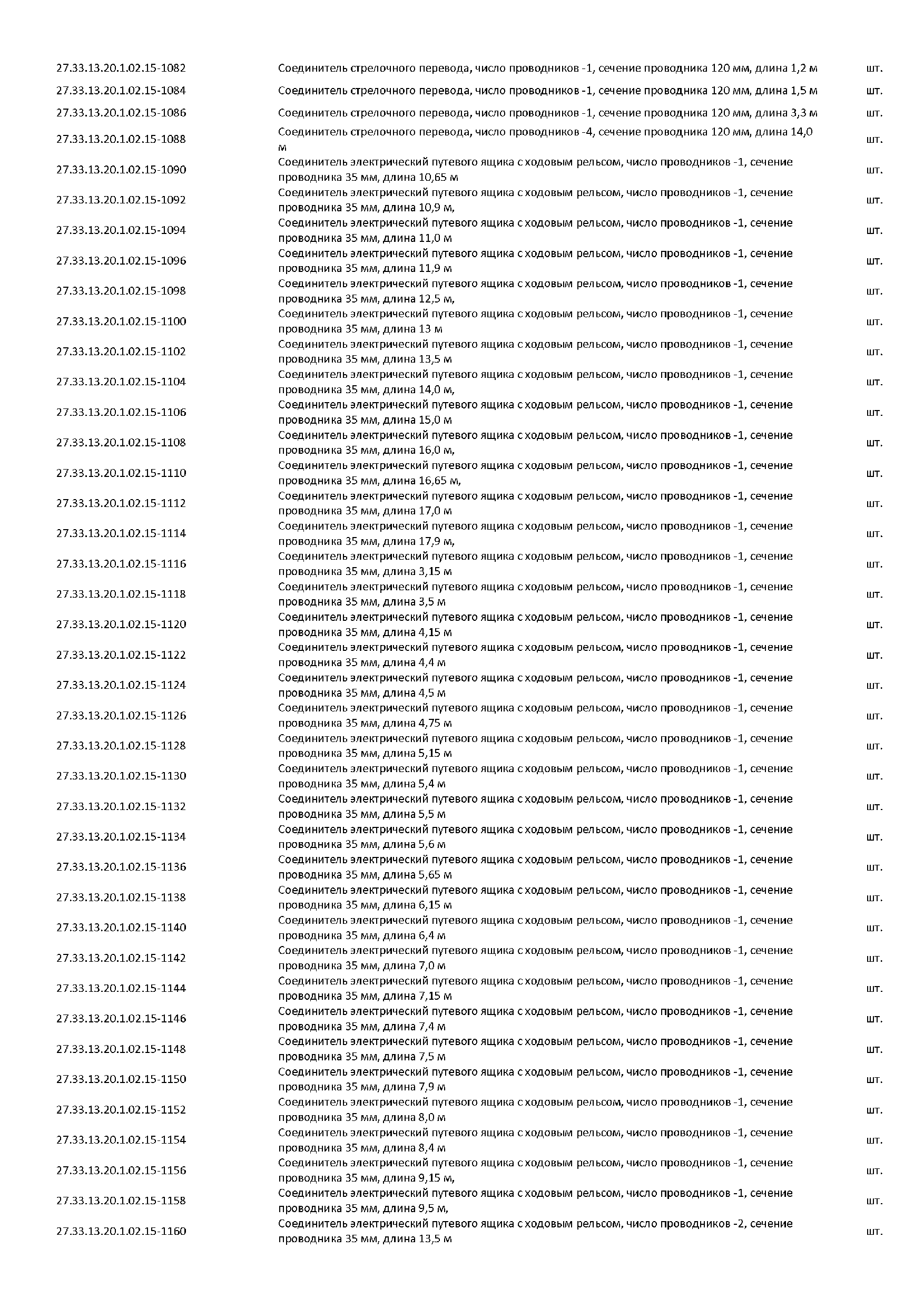 | | | |
|---|---|---|
| 27.33.13.20.1.02.15-1082 | Соединитель стрелочного перевода, число проводников -1, сечение проводника 120 мм, длина 1,2 м | шт. |
| 27.33.13.20.1.02.15-1084 | Соединитель стрелочного перевода, число проводников -1, сечение проводника 120 мм, длина 1,5 м | шт. |
| 27.33.13.20.1.02.15-1086 | Соединитель стрелочного перевода, число проводников -1, сечение проводника 120 мм, длина 3,3 м | шт. |
| 27.33.13.20.1.02.15-1088 | Соединитель стрелочного перевода, число проводников -4, сечение проводника 120 мм, длина 14,0 м | шт. |
| 27.33.13.20.1.02.15-1090 | Соединитель электрический путевого ящика с ходовым рельсом, число проводников -1, сечение проводника 35 мм, длина 10,65 м | шт. |
| 27.33.13.20.1.02.15-1092 | Соединитель электрический путевого ящика с ходовым рельсом, число проводников -1, сечение проводника 35 мм, длина 10,9 м, | шт. |
| 27.33.13.20.1.02.15-1094 | Соединитель электрический путевого ящика с ходовым рельсом, число проводников -1, сечение проводника 35 мм, длина 11,0 м | шт. |
| 27.33.13.20.1.02.15-1096 | Соединитель электрический путевого ящика с ходовым рельсом, число проводников -1, сечение проводника 35 мм, длина 11,9 м | шт. |
| 27.33.13.20.1.02.15-1098 | Соединитель электрический путевого ящика с ходовым рельсом, число проводников -1, сечение проводника 35 мм, длина 12,5 м, | шт. |
| 27.33.13.20.1.02.15-1100 | Соединитель электрический путевого ящика с ходовым рельсом, число проводников -1, сечение проводника 35 мм, длина 13 м | шт. |
| 27.33.13.20.1.02.15-1102 | Соединитель электрический путевого ящика с ходовым рельсом, число проводников -1, сечение проводника 35 мм, длина 13,5 м | шт. |
| 27.33.13.20.1.02.15-1104 | Соединитель электрический путевого ящика с ходовым рельсом, число проводников -1, сечение проводника 35 мм, длина 14,0 м, | шт. |
| 27.33.13.20.1.02.15-1106 | Соединитель электрический путевого ящика с ходовым рельсом, число проводников -1, сечение проводника 35 мм, длина 15,0 м | шт. |
| 27.33.13.20.1.02.15-1108 | Соединитель электрический путевого ящика с ходовым рельсом, число проводников -1, сечение проводника 35 мм, длина 16,0 м, | шт. |
| 27.33.13.20.1.02.15-1110 | Соединитель электрический путевого ящика с ходовым рельсом, число проводников -1, сечение проводника 35 мм, длина 16,65 м, | шт. |
| 27.33.13.20.1.02.15-1112 | Соединитель электрический путевого ящика с ходовым рельсом, число проводников -1, сечение проводника 35 мм, длина 17,0 м | шт. |
| 27.33.13.20.1.02.15-1114 | Соединитель электрический путевого ящика с ходовым рельсом, число проводников -1, сечение проводника 35 мм, длина 17,9 м, | шт. |
| 27.33.13.20.1.02.15-1116 | Соединитель электрический путевого ящика с ходовым рельсом, число проводников -1, сечение проводника 35 мм, длина 3,15 м | шт. |
| 27.33.13.20.1.02.15-1118 | Соединитель электрический путевого ящика с ходовым рельсом, число проводников -1, сечение проводника 35 мм, длина 3,5 м | шт. |
| 27.33.13.20.1.02.15-1120 | Соединитель электрический путевого ящика с ходовым рельсом, число проводников -1, сечение проводника 35 мм, длина 4,15 м | шт. |
| 27.33.13.20.1.02.15-1122 | Соединитель электрический путевого ящика с ходовым рельсом, число проводников -1, сечение проводника 35 мм, длина 4,4 м | шт. |
| 27.33.13.20.1.02.15-1124 | Соединитель электрический путевого ящика с ходовым рельсом, число проводников -1, сечение проводника 35 мм, длина 4,5 м | шт. |
| 27.33.13.20.1.02.15-1126 | Соединитель электрический путевого ящика с ходовым рельсом, число проводников -1, сечение проводника 35 мм, длина 4,75 м | шт. |
| 27.33.13.20.1.02.15-1128 | Соединитель электрический путевого ящика с ходовым рельсом, число проводников -1, сечение проводника 35 мм, длина 5,15 м | шт. |
| 27.33.13.20.1.02.15-1130 | Соединитель электрический путевого ящика с ходовым рельсом, число проводников -1, сечение проводника 35 мм, длина 5,4 м | шт. |
| 27.33.13.20.1.02.15-1132 | Соединитель электрический путевого ящика с ходовым рельсом, число проводников -1, сечение проводника 35 мм, длина 5,5 м | шт. |
| 27.33.13.20.1.02.15-1134 | Соединитель электрический путевого ящика с ходовым рельсом, число проводников -1, сечение проводника 35 мм, длина 5,6 м | шт. |
| 27.33.13.20.1.02.15-1136 | Соединитель электрический путевого ящика с ходовым рельсом, число проводников -1, сечение проводника 35 мм, длина 5,65 м | шт. |
| 27.33.13.20.1.02.15-1138 | Соединитель электрический путевого ящика с ходовым рельсом, число проводников -1, сечение проводника 35 мм, длина 6,15 м | шт. |
| 27.33.13.20.1.02.15-1140 | Соединитель электрический путевого ящика с ходовым рельсом, число проводников -1, сечение проводника 35 мм, длина 6,4 м | шт. |
| 27.33.13.20.1.02.15-1142 | Соединитель электрический путевого ящика с ходовым рельсом, число проводников -1, сечение проводника 35 мм, длина 7,0 м | шт. |
| 27.33.13.20.1.02.15-1144 | Соединитель электрический путевого ящика с ходовым рельсом, число проводников -1, сечение проводника 35 мм, длина 7,15 м | шт. |
| 27.33.13.20.1.02.15-1146 | Соединитель электрический путевого ящика с ходовым рельсом, число проводников -1, сечение проводника 35 мм, длина 7,4 м | шт. |
| 27.33.13.20.1.02.15-1148 | Соединитель электрический путевого ящика с ходовым рельсом, число проводников -1, сечение проводника 35 мм, длина 7,5 м | шт. |
| 27.33.13.20.1.02.15-1150 | Соединитель электрический путевого ящика с ходовым рельсом, число проводников -1, сечение проводника 35 мм, длина 7,9 м | шт. |
| 27.33.13.20.1.02.15-1152 | Соединитель электрический путевого ящика с ходовым рельсом, число проводников -1, сечение проводника 35 мм, длина 8,0 м | шт. |
| 27.33.13.20.1.02.15-1154 | Соединитель электрический путевого ящика с ходовым рельсом, число проводников -1, сечение проводника 35 мм, длина 8,4 м | шт. |
| 27.33.13.20.1.02.15-1156 | Соединитель электрический путевого ящика с ходовым рельсом, число проводников -1, сечение проводника 35 мм, длина 9,15 м, | шт. |
| 27.33.13.20.1.02.15-1158 | Соединитель электрический путевого ящика с ходовым рельсом, число проводников -1, сечение проводника 35 мм, длина 9,5 м, | шт. |
| 27.33.13.20.1.02.15-1160 | Соединитель электрический путевого ящика с ходовым рельсом, число проводников -2, сечение проводника 35 мм, длина 13,5 м | шт. |